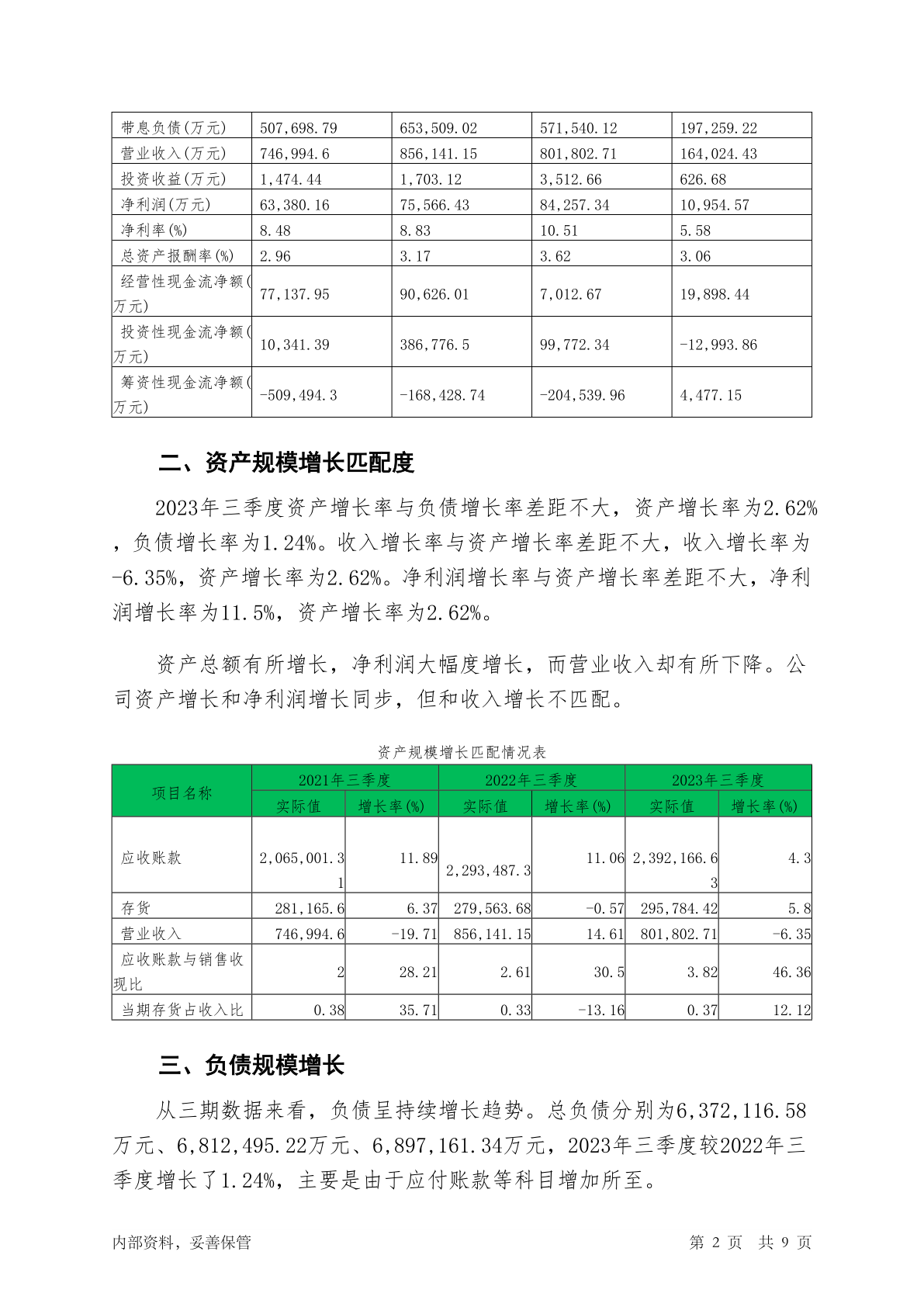 | 带息负债(万元) | 507,698.79 | 653,509.02 | 571,540.12 | 197,259.22 |
|---|---|---|---|---|
| 营业收入(万元) | 746,994.6 | 856,141.15 | 801,802.71 | 164,024.43 |
| 投资收益(万元) | 1,474.44 | 1,703.12 | 3,512.66 | 626.68 |
| 净利润(万元) | 63,380.16 | 75,566.43 | 84,257.34 | 10,954.57 |
| 净利率(%) | 8.48 | 8.83 | 10.51 | 5.58 |
| 总资产报酬率(%) | 2.96 | 3.17 | 3.62 | 3.06 |
| 经营性现金流净额(万元) | 77,137.95 | 90,626.01 | 7,012.67 | 19,898.44 |
| 投资性现金流净额(万元) | 10,341.39 | 386,776.5 | 99,772.34 | -12,993.86 |
| 筹资性现金流净额(万元) | -509,494.3 | -168,428.74 | -204,539.96 | 4,477.15 |

二、资产规模增长匹配度

2023年三季度资产增长率与负债增长率差距不大，资产增长率为2.62%，负债增长率为1.24%。收入增长率与资产增长率差距不大，收入增长率为-6.35%，资产增长率为2.62%。净利润增长率与资产增长率差距不大，净利润增长率为11.5%，资产增长率为2.62%。

资产总额有所增长，净利润大幅度增长，而营业收入却有所下降。公司资产增长和净利润增长同步，但和收入增长不匹配。

资产规模增长匹配情况表

| 项目名称 | 2021年三季度 实际值 | 2021年三季度 增长率(%) | 2022年三季度 实际值 | 2022年三季度 增长率(%) | 2023年三季度 实际值 | 2023年三季度 增长率(%) |
|---|---|---|---|---|---|---|
| 应收账款 | 2,065,001.31 | 11.89 | 2,293,487.3 | 11.06 | 2,392,166.63 | 4.3 |
| 存货 | 281,165.6 | 6.37 | 279,563.68 | -0.57 | 295,784.42 | 5.8 |
| 营业收入 | 746,994.6 | -19.71 | 856,141.15 | 14.61 | 801,802.71 | -6.35 |
| 应收账款与销售收现比 | 2 | 28.21 | 2.61 | 30.5 | 3.82 | 46.36 |
| 当期存货占收入比 | 0.38 | 35.71 | 0.33 | -13.16 | 0.37 | 12.12 |

三、负债规模增长

从三期数据来看，负债呈持续增长趋势。总负债分别为6,372,116.58万元、6,812,495.22万元、6,897,161.34万元，2023年三季度较2022年三季度增长了1.24%，主要是由于应付账款等科目增加所至。

内部资料，妥善保管

第 2 页 共 9 页